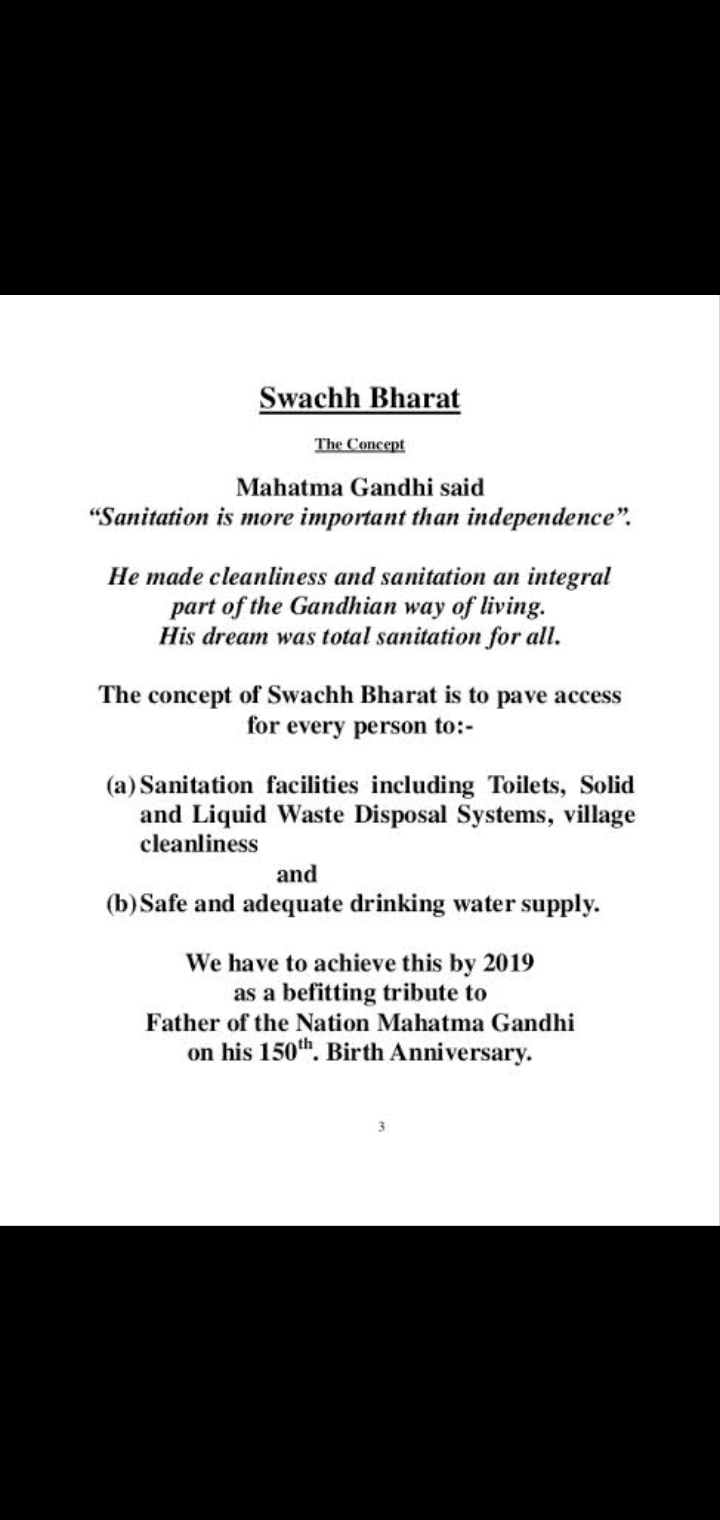 Swachh Bharat

The Concept

Mahatma Gandhi said
"Sanitation is more important than independence".

He made cleanliness and sanitation an integral part of the Gandhian way of living.
His dream was total sanitation for all.

The concept of Swachh Bharat is to pave access for every person to:-

(a) Sanitation facilities including Toilets, Solid and Liquid Waste Disposal Systems, village cleanliness

and

(b) Safe and adequate drinking water supply.

We have to achieve this by 2019
as a befitting tribute to
Father of the Nation Mahatma Gandhi
on his 150$^{th}$. Birth Anniversary.

3